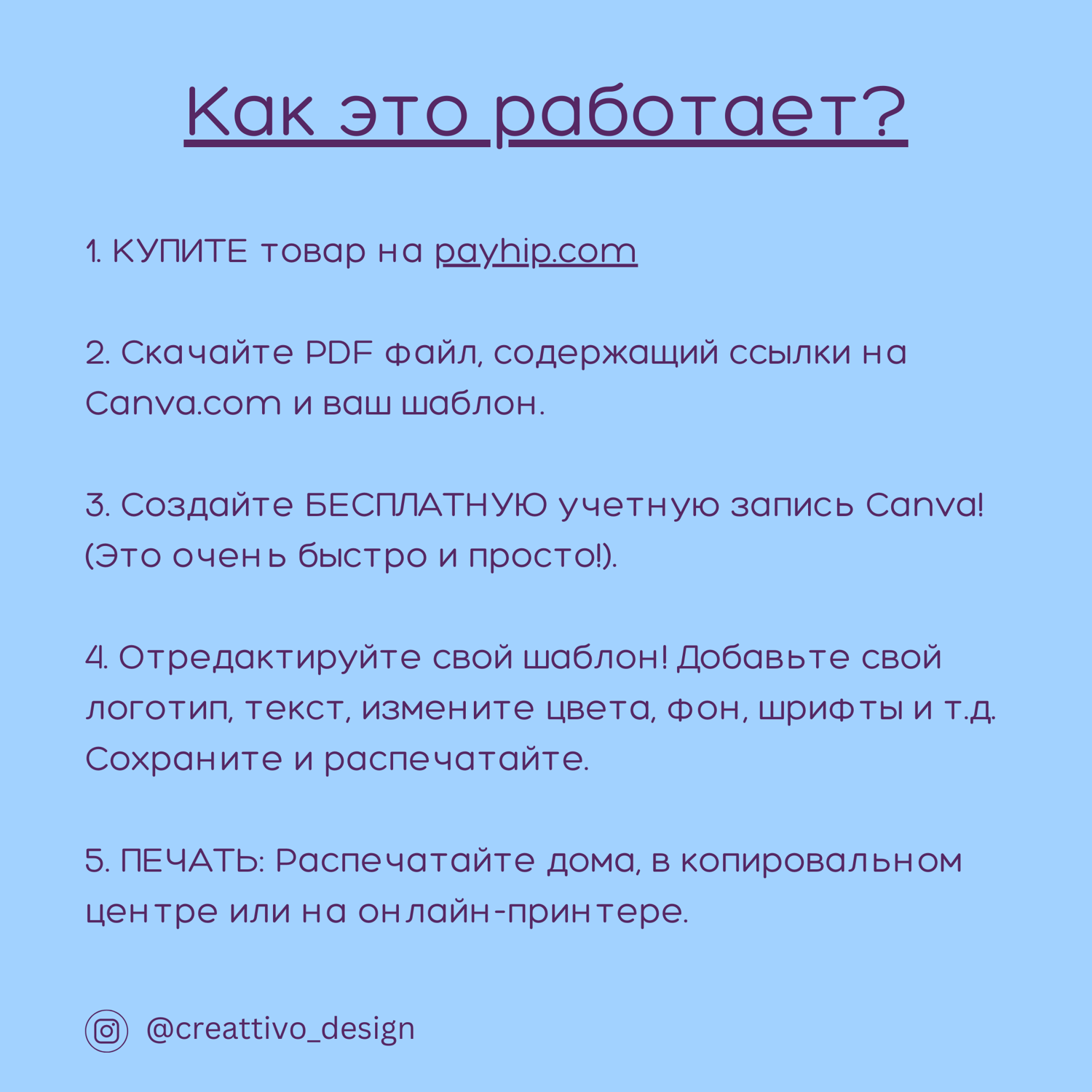 Как это работает?

1. КУПИТЕ товар на payhip.com

2. Скачайте PDF файл, содержащий ссылки на Canva.com и ваш шаблон.

3. Создайте БЕСПЛАТНУЮ учетную запись Canva! (Это очень быстро и просто!).

4. Отредактируйте свой шаблон! Добавьте свой логотип, текст, измените цвета, фон, шрифты и т.д. Сохраните и распечатайте.

5. ПЕЧАТЬ: Распечатайте дома, в копировальном центре или на онлайн-принтере.

@creattivo_design